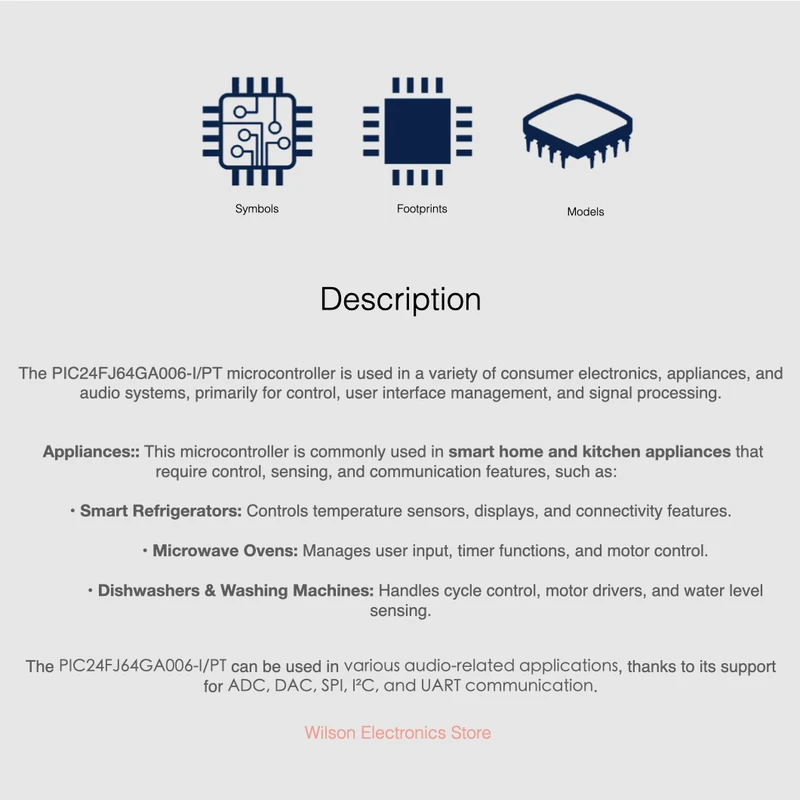 Symbols

Footprints

Models

Description

The PIC24FJ64GA006-I/PT microcontroller is used in a variety of consumer electronics, appliances, and audio systems, primarily for control, user interface management, and signal processing.

Appliances:: This microcontroller is commonly used in smart home and kitchen appliances that require control, sensing, and communication features, such as:

• Smart Refrigerators: Controls temperature sensors, displays, and connectivity features.

• Microwave Ovens: Manages user input, timer functions, and motor control.

• Dishwashers & Washing Machines: Handles cycle control, motor drivers, and water level sensing.

The PIC24FJ64GA006-I/PT can be used in various audio-related applications, thanks to its support for ADC, DAC, SPI, I²C, and UART communication.

Wilson Electronics Store